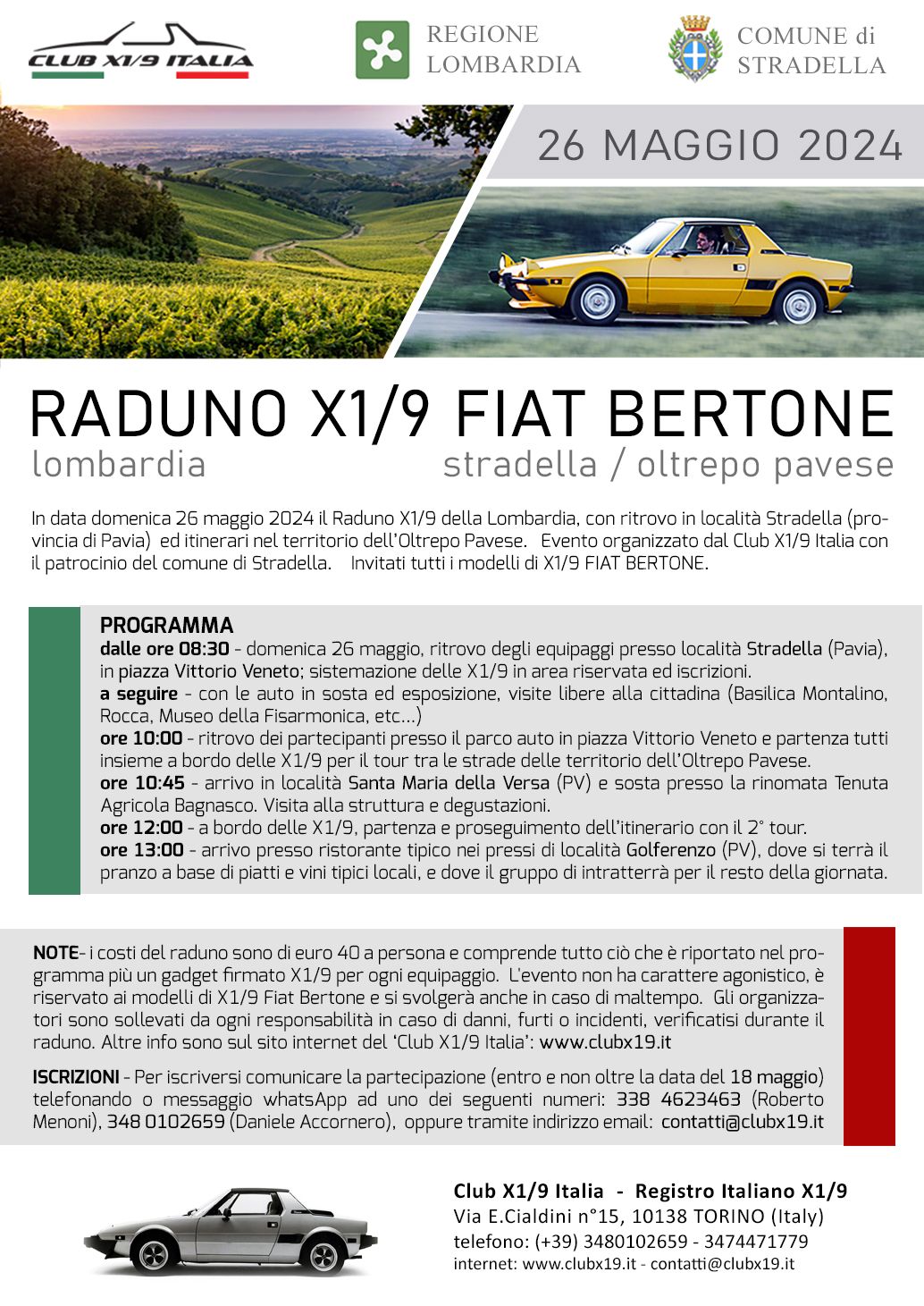 CLUB X1/9 ITALIA

REGIONE LOMBARDIA

COMUNE di STRADELLA

26 MAGGIO 2024

RADUNO X1/9 FIAT BERTONE
lombardia
stradella / oltrepo pavese

In data domenica 26 maggio 2024 il Raduno X1/9 della Lombardia, con ritrovo in località Stradella (provincia di Pavia) ed itinerari nel territorio dell'Oltrepo Pavese. Evento organizzato dal Club X1/9 Italia con il patrocinio del comune di Stradella. Invitati tutti i modelli di X1/9 FIAT BERTONE.

PROGRAMMA
dalle ore 08:30 - domenica 26 maggio, ritrovo degli equipaggi presso località Stradella (Pavia), in piazza Vittorio Veneto; sistemazione delle X1/9 in area riservata ed iscrizioni.
a seguire - con le auto in sosta ed esposizione, visite libere alla cittadina (Basilica Montalino, Rocca, Museo della Fisarmonica, etc...)
ore 10:00 - ritrovo dei partecipanti presso il parco auto in piazza Vittorio Veneto e partenza tutti insieme a bordo delle X1/9 per il tour tra le strade delle territorio dell'Oltrepo Pavese.
ore 10:45 - arrivo in località Santa Maria della Versa (PV) e sosta presso la rinomata Tenuta Agricola Bagnasco. Visita alla struttura e degustazioni.
ore 12:00 - a bordo delle X1/9, partenza e proseguimento dell'itinerario con il 2° tour.
ore 13:00 - arrivo presso ristorante tipico nei pressi di località Golferenzo (PV), dove si terrà il pranzo a base di piatti e vini tipici locali, e dove il gruppo di intratterrà per il resto della giornata.

NOTE- i costi del raduno sono di euro 40 a persona e comprende tutto ciò che è riportato nel programma più un gadget firmato X1/9 per ogni equipaggio. L'evento non ha carattere agonistico, è riservato ai modelli di X1/9 Fiat Bertone e si svolgerà anche in caso di maltempo. Gli organizzatori sono sollevati da ogni responsabilità in caso di danni, furti o incidenti, verificatisi durante il raduno. Altre info sono sul sito internet del 'Club X1/9 Italia': www.clubx19.it

ISCRIZIONI - Per iscriversi comunicare la partecipazione (entro e non oltre la data del 18 maggio) telefonando o messaggio whatsApp ad uno dei seguenti numeri: 338 4623463 (Roberto Menoni), 348 0102659 (Daniele Accornero), oppure tramite indirizzo email: contatti@clubx19.it

Club X1/9 Italia - Registro Italiano X1/9
Via E.Cialdini n°15, 10138 TORINO (Italy)
telefono: (+39) 3480102659 - 3474471779
internet: www.clubx19.it - contatti@clubx19.it